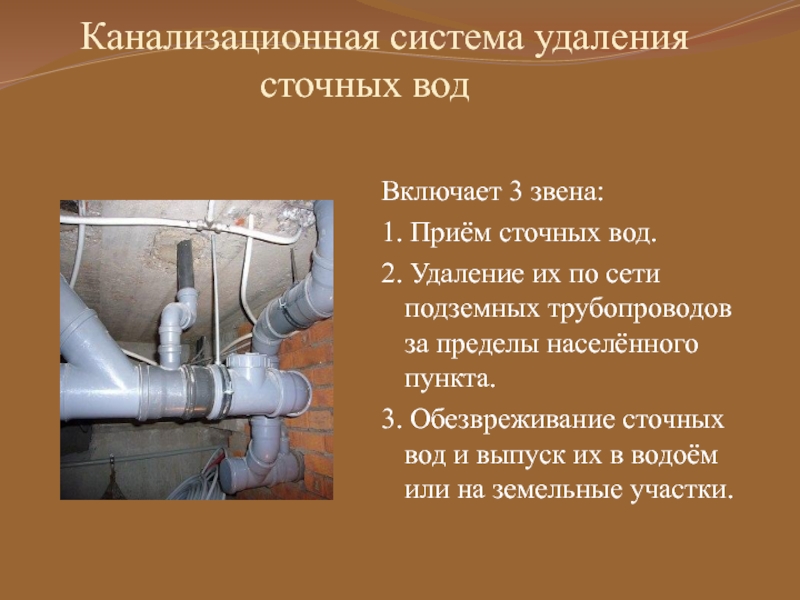 Канализационная система удаления сточных вод

Включает 3 звена:

1. Приём сточных вод.

2. Удаление их по сети подземных трубопроводов за пределы населённого пункта.

3. Обезвреживание сточных вод и выпуск их в водоём или на земельные участки.